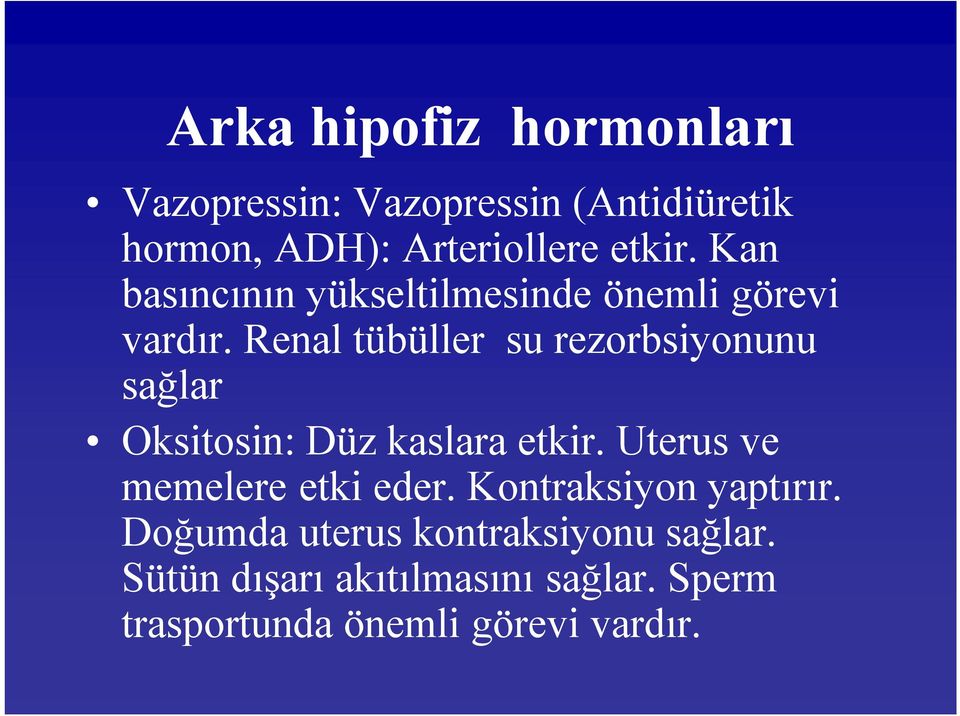 Arka hipofiz hormonları

• Vazopressin: Vazopressin (Antidiüretik hormon, ADH): Arteriollere etkir. Kan basıncının yükseltilmesinde önemli görevi vardır. Renal tübüller su rezorbsiyonunu sağlar

• Oksitosin: Düz kaslara etkir. Uterus ve memelere etki eder. Kontraksiyon yaptırır. Doğumda uterus kontraksiyonu sağlar. Sütün dışarı akıtılmasını sağlar. Sperm trasportunda önemli görevi vardır.